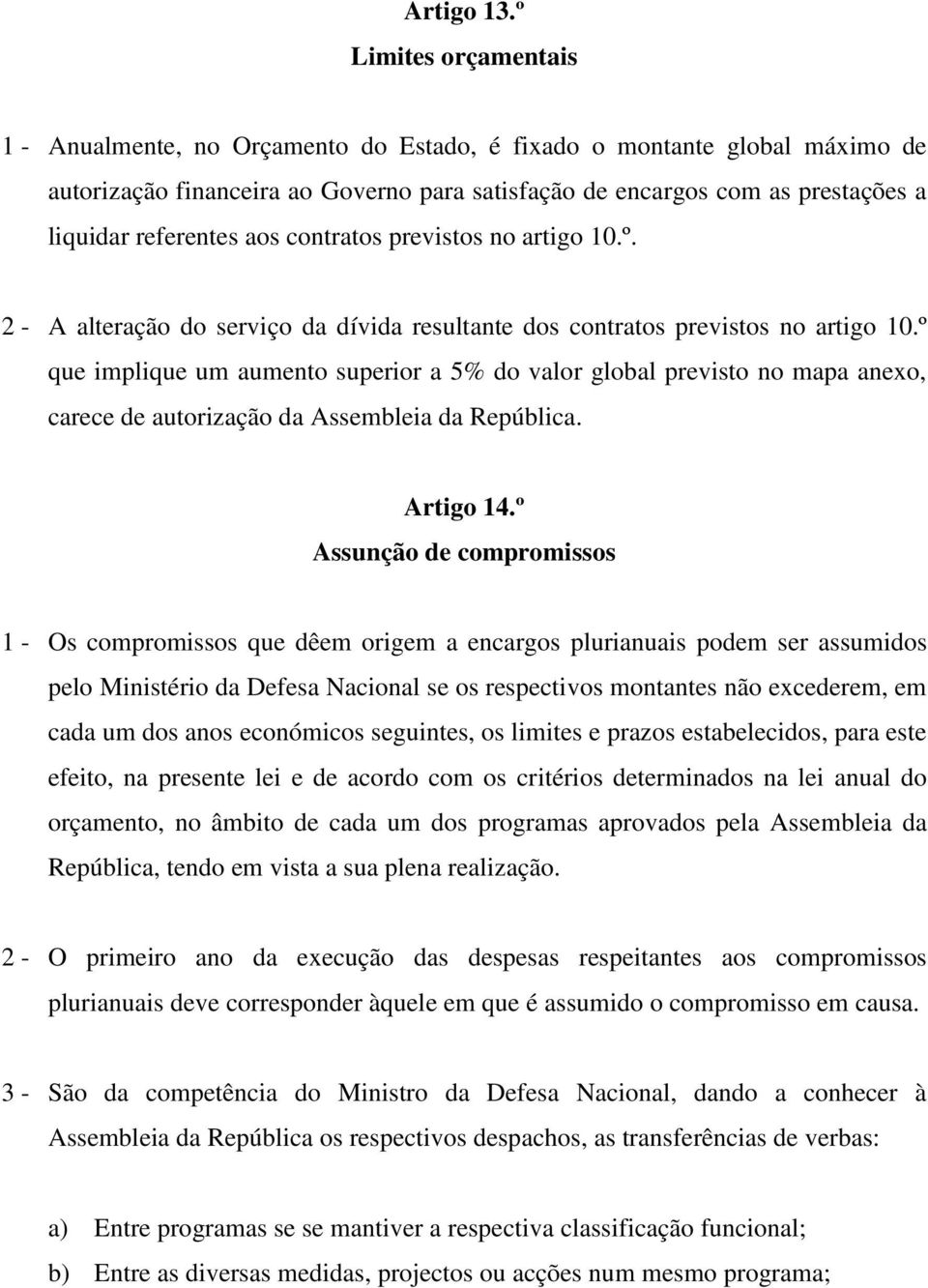 Artigo 13.º
Limites orçamentais

1 - Anualmente, no Orçamento do Estado, é fixado o montante global máximo de autorização financeira ao Governo para satisfação de encargos com as prestações a liquidar referentes aos contratos previstos no artigo 10.º.

2 - A alteração do serviço da dívida resultante dos contratos previstos no artigo 10.º que implique um aumento superior a 5% do valor global previsto no mapa anexo, carece de autorização da Assembleia da República.

Artigo 14.º
Assunção de compromissos

1 - Os compromissos que dêem origem a encargos plurianuais podem ser assumidos pelo Ministério da Defesa Nacional se os respectivos montantes não excederem, em cada um dos anos económicos seguintes, os limites e prazos estabelecidos, para este efeito, na presente lei e de acordo com os critérios determinados na lei anual do orçamento, no âmbito de cada um dos programas aprovados pela Assembleia da República, tendo em vista a sua plena realização.

2 - O primeiro ano da execução das despesas respeitantes aos compromissos plurianuais deve corresponder àquele em que é assumido o compromisso em causa.

3 - São da competência do Ministro da Defesa Nacional, dando a conhecer à Assembleia da República os respectivos despachos, as transferências de verbas:

a) Entre programas se se mantiver a respectiva classificação funcional;
b) Entre as diversas medidas, projectos ou acções num mesmo programa;